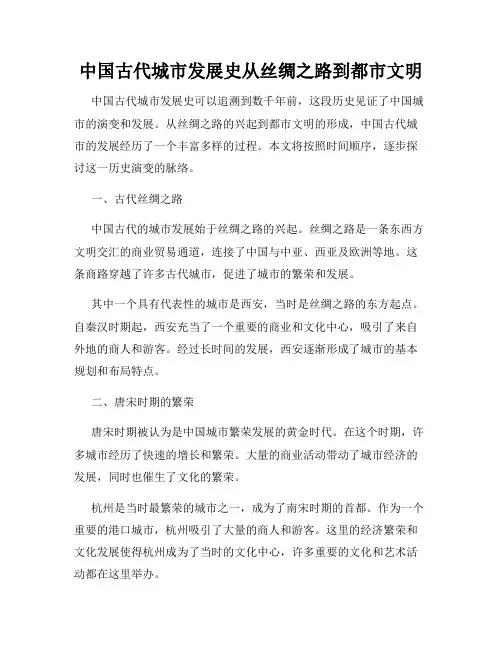 中国古代城市发展史从丝绸之路到都市文明

中国古代城市发展史可以追溯到数千年前，这段历史见证了中国城市的演变和发展。从丝绸之路的兴起到都市文明的形成，中国古代城市的发展经历了一个丰富多样的过程。本文将按照时间顺序，逐步探讨这一历史演变的脉络。

一、古代丝绸之路

中国古代的城市发展始于丝绸之路的兴起。丝绸之路是一条东西方文明交汇的商业贸易通道，连接了中国与中亚、西亚及欧洲等地。这条商路穿越了许多古代城市，促进了城市的繁荣和发展。

其中一个具有代表性的城市是西安，当时是丝绸之路的东方起点。自秦汉时期起，西安充当了一个重要的商业和文化中心，吸引了来自外地的商人和游客。经过长时间的发展，西安逐渐形成了城市的基本规划和布局特点。

二、唐宋时期的繁荣

唐宋时期被认为是中国城市繁荣发展的黄金时代。在这个时期，许多城市经历了快速的增长和繁荣。大量的商业活动带动了城市经济的发展，同时也催生了文化的繁荣。

杭州是当时最繁荣的城市之一，成为了南宋时期的首都。作为一个重要的港口城市，杭州吸引了大量的商人和游客。这里的经济繁荣和文化发展使得杭州成为了当时的文化中心，许多重要的文化和艺术活动都在这里举办。